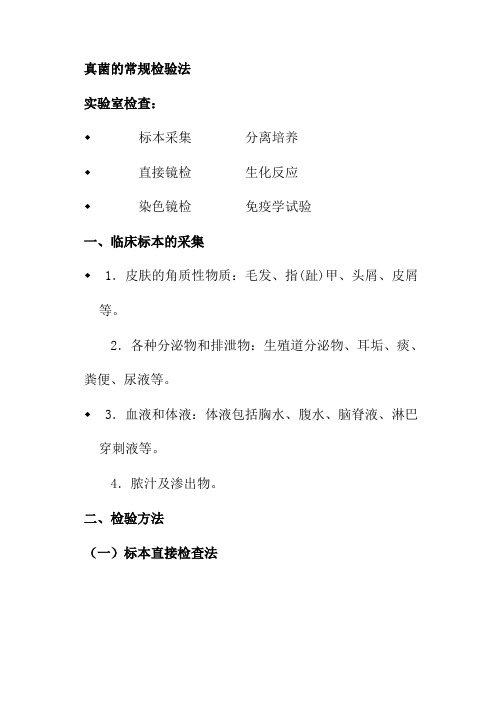 真菌的常规检验法

实验室检查：

◆ 标本采集 分离培养

◆ 直接镜检 生化反应

◆ 染色镜检 免疫学试验

一、临床标本的采集

◆ 1. 皮肤的角质性物质：毛发、指(趾)甲、头屑、皮屑等。

2. 各种分泌物和排泄物：生殖道分泌物、耳垢、痰、粪便、尿液等。

◆ 3. 血液和体液：体液包括胸水、腹水、脑脊液、淋巴穿刺液等。

4. 脓汁及渗出物。

二、检验方法

（一）标本直接检查法